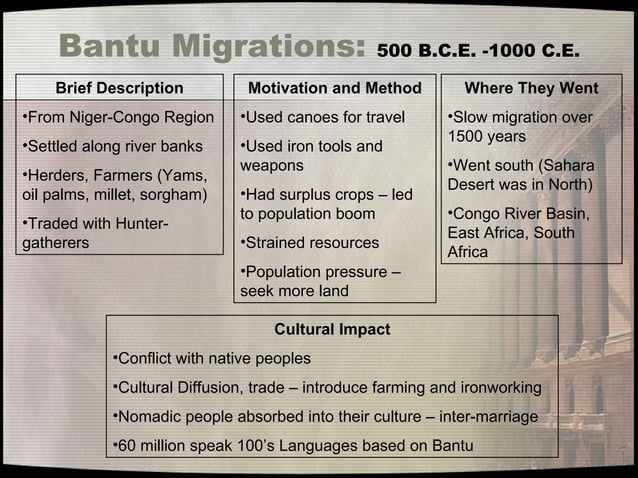 Bantu Migrations: 500 B.C.E. -1000 C.E.

Brief Description

•From Niger-Congo Region

•Settled along river banks

•Herders, Farmers (Yams, oil palms, millet, sorgham)

•Traded with Hunter-gatherers

Motivation and Method

•Used canoes for travel

•Used iron tools and weapons

•Had surplus crops – led to population boom

•Strained resources

•Population pressure – seek more land

Where They Went

•Slow migration over 1500 years

•Went south (Sahara Desert was in North)

•Congo River Basin, East Africa, South Africa

Cultural Impact

•Conflict with native peoples

•Cultural Diffusion, trade – introduce farming and ironworking

•Nomadic people absorbed into their culture – inter-marriage

•60 million speak 100's Languages based on Bantu